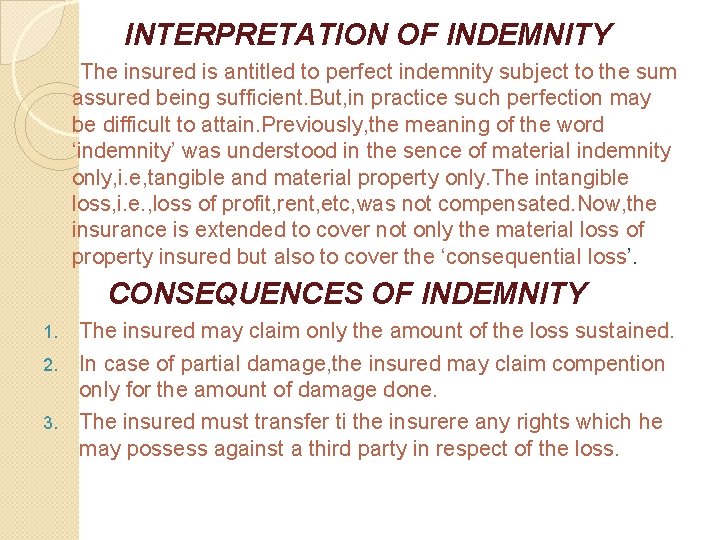 INTERPRETATION OF INDEMNITY

The insured is antitled to perfect indemnity subject to the sum assured being sufficient.But,in practice such perfection may be difficult to attain.Previously,the meaning of the word 'indemnity' was understood in the sence of material indemnity only,i.e,tangible and material property only.The intangible loss,i.e.,loss of profit,rent,etc,was not compensated.Now,the insurance is extended to cover not only the material loss of property insured but also to cover the 'consequential loss'.

CONSEQUENCES OF INDEMNITY

1. The insured may claim only the amount of the loss sustained.
2. In case of partial damage,the insured may claim compention only for the amount of damage done.
3. The insured must transfer ti the insurere any rights which he may possess against a third party in respect of the loss.